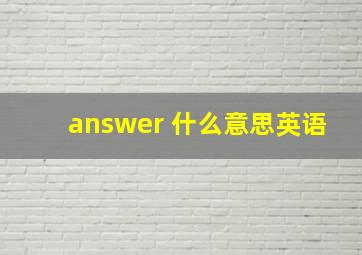 answer 什么意思英语